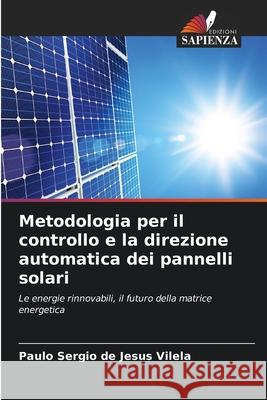 EDIZIONI
SAPIENZA

Metodologia per il controllo e la direzione automatica dei pannelli solari

Le energie rinnovabili, il futuro della matrice energetica

Paulo Sergio de Jesus Vilela

Kraina Książek